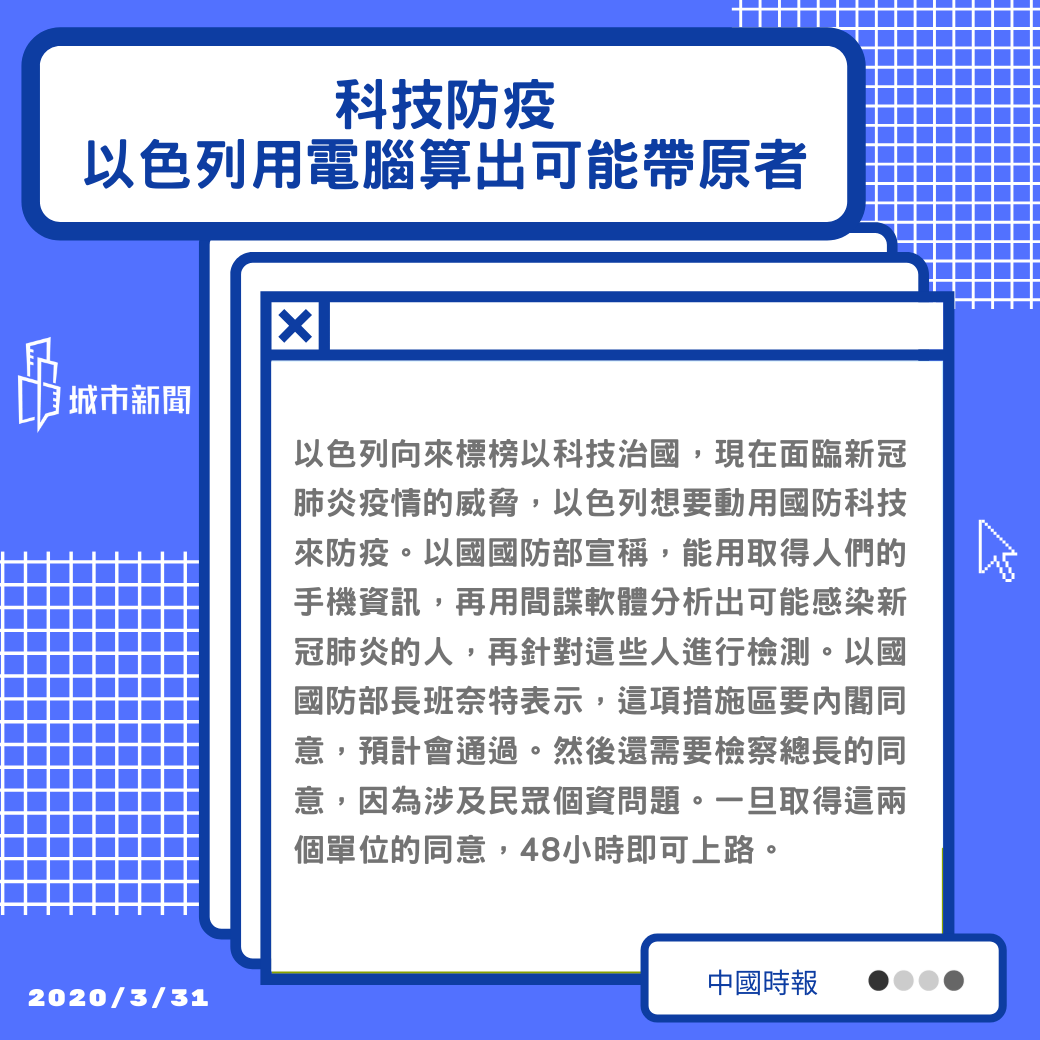 科技防疫
以色列用電腦算出可能帶原者

城市新聞

以色列向來標榜以科技治國，現在面臨新冠肺炎疫情的威脅，以色列想要動用國防科技來防疫。以國國防部宣稱，能用取得人們的手機資訊，再用間諜軟體分析出可能感染新冠肺炎的人，再針對這些人進行檢測。以國國防部長班奈特表示，這項措施區要內閣同意，預計會通過。然後還需要檢察總長的同意，因為涉及民眾個資問題。一旦取得這兩個單位的同意，48小時即可上路。

中國時報

2020/3/31